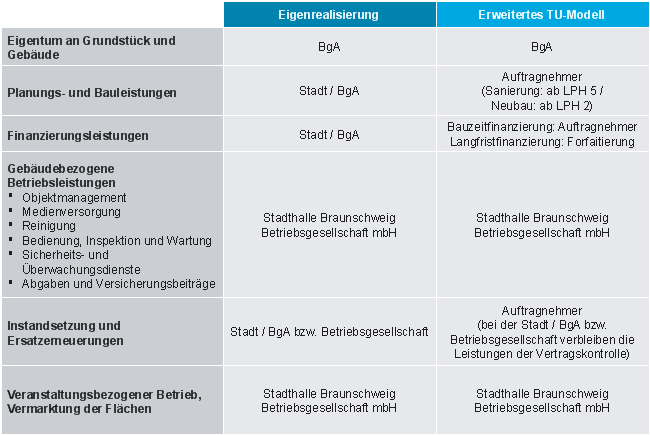 | | Eigenrealisierung | Erweitertes TU-Modell |
|---|---|---|
| Eigentum an Grundstück und Gebäude | BgA | BgA |
| Planungs- und Bauleistungen | Stadt / BgA | Auftragnehmer (Sanierung: ab LPH 5 / Neubau: ab LPH 2) |
| Finanzierungsleistungen | Stadt / BgA | Bauzeitfinanzierung: Auftragnehmer Langfristfinanzierung: Forfaitierung |
| Gebäudebezogene Betriebsleistungen ▪ Objektmanagement ▪ Medienversorgung ▪ Reinigung ▪ Bedienung, Inspektion und Wartung ▪ Sicherheits- und Überwachungsdienste ▪ Abgaben und Versicherungsbeiträge | Stadthalle Braunschweig Betriebsgesellschaft mbH | Stadthalle Braunschweig Betriebsgesellschaft mbH |
| Instandsetzung und Ersatzerneuerungen | Stadt / BgA bzw. Betriebsgesellschaft | Auftragnehmer (bei der Stadt / BgA bzw. Betriebsgesellschaft verbleiben die Leistungen der Vertragskontrolle) |
| Veranstaltungsbezogener Betrieb, Vermarktung der Flächen | Stadthalle Braunschweig Betriebsgesellschaft mbH | Stadthalle Braunschweig Betriebsgesellschaft mbH |